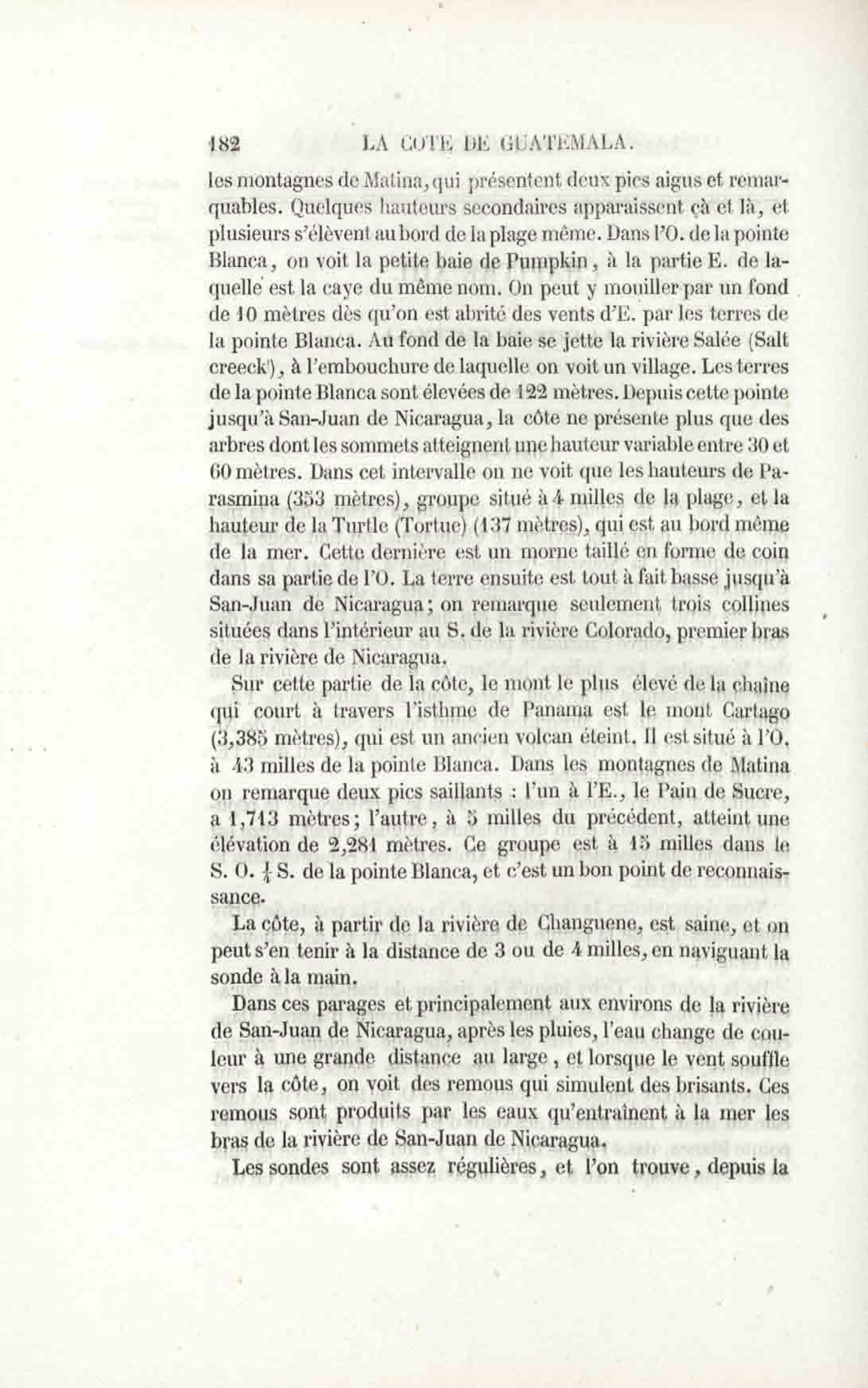 182 LA COTE DE GUATEMALA.

les montagnes de Matina, qui présentent deux pics aigus et remarquables. Quelques hauteurs secondaires apparaissent çà et là, et plusieurs s'élèvent au bord de la plage même. Dans l'O. de la pointe Blanca, on voit la petite baie de Pumpkin, à la partie E. de laquelle est la caye du même nom. On peut y mouiller par un fond de 10 mètres dès qu'on est abrité des vents d'E. par les terres de la pointe Blanca. Au fond de la baie se jette la rivière Salée (Salt creeck), à l'embouchure de laquelle on voit un village. Les terres de la pointe Blanca sont élevées de 122 mètres. Depuis cette pointe jusqu'à San-Juan de Nicaragua, la côte ne présente plus que des arbres dont les sommets atteignent une hauteur variable entre 30 et 60 mètres. Dans cet intervalle on ne voit que les hauteurs de Parasmina (353 mètres), groupe situé à 4 milles de la plage, et la hauteur de la Turtle (Tortue) (137 mètres), qui est au bord même de la mer. Cette dernière est un morne taillé en forme de coin dans sa partie de l'O. La terre ensuite est tout à fait basse jusqu'à San-Juan de Nicaragua; on remarque seulement trois collines situées dans l'intérieur au S. de la rivière Colorado, premier bras de la rivière de Nicaragua.

Sur cette partie de la côte, le mont le plus élevé de la chaîne qui court à travers l'isthme de Panama est le mont Cartago (3,385 mètres), qui est un ancien volcan éteint. Il est situé à l'O. à 43 milles de la pointe Blanca. Dans les montagnes de Matina on remarque deux pics saillants : l'un à l'E., le Pain de Sucre, a 1,713 mètres; l'autre, à 5 milles du précédent, atteint une élévation de 2,281 mètres. Ce groupe est à 15 milles dans le S. O. $\frac{1}{4}$ S. de la pointe Blanca, et c'est un bon point de reconnaissance.

La côte, à partir de la rivière de Changuene, est saine, et on peut s'en tenir à la distance de 3 ou de 4 milles, en naviguant la sonde à la main.

Dans ces parages et principalement aux environs de la rivière de San-Juan de Nicaragua, après les pluies, l'eau change de couleur à une grande distance au large, et lorsque le vent souffle vers la côte, on voit des remous qui simulent des brisants. Ces remous sont produits par les eaux qu'entraînent à la mer les bras de la rivière de San-Juan de Nicaragua.

Les sondes sont assez régulières, et l'on trouve, depuis la